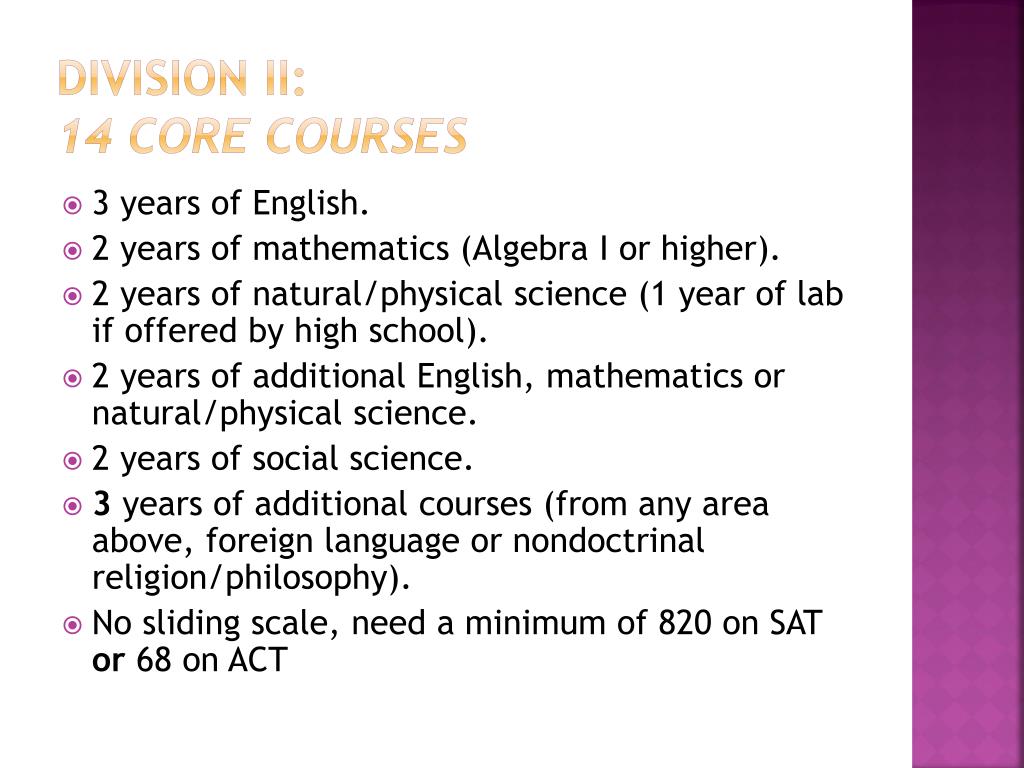 DIVISION II:
14 CORE COURSES

3 years of English.
2 years of mathematics (Algebra I or higher).
2 years of natural/physical science (1 year of lab if offered by high school).
2 years of additional English, mathematics or natural/physical science.
2 years of social science.
3 years of additional courses (from any area above, foreign language or nondoctrinal religion/philosophy).
No sliding scale, need a minimum of 820 on SAT or 68 on ACT